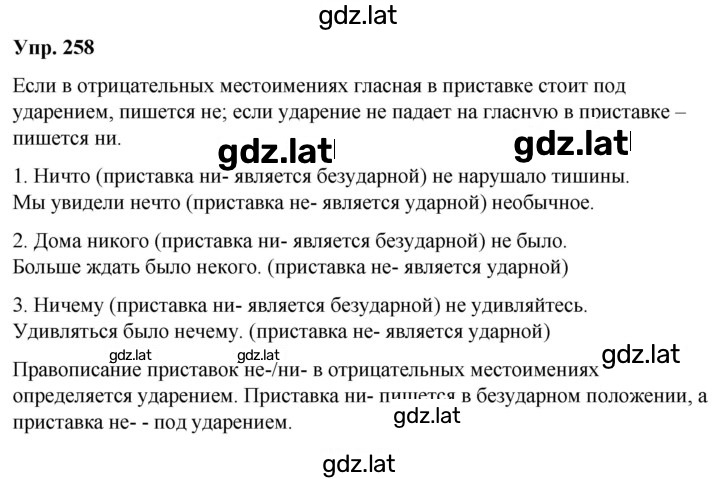 gdz.lat

Упр. 258

Если в отрицательных местоимениях гласная в приставке стоит под ударением, пишется не; если ударение не падает на гласную в приставке – пишется ни.

gdz.lat gdz.lat

1. Ничто (приставка ни- является безударной) не нарушало тишины. Мы увидели нечто (приставка не- является ударной) необычное.

2. Дома никого (приставка ни- является безударной) не было. Больше ждать было некого. (приставка не- является ударной)

3. Ничему (приставка ни- является безударной) не удивляйтесь. Удивляться было нечему. (приставка не- является ударной)

gdz.lat gdz.lat gdz.lat

Правописание приставок не-/ни- в отрицательных местоимениях определяется ударением. Приставка ни- пишется в безударном положении, а приставка не- - под ударением.

gdz.lat

gdz.lat